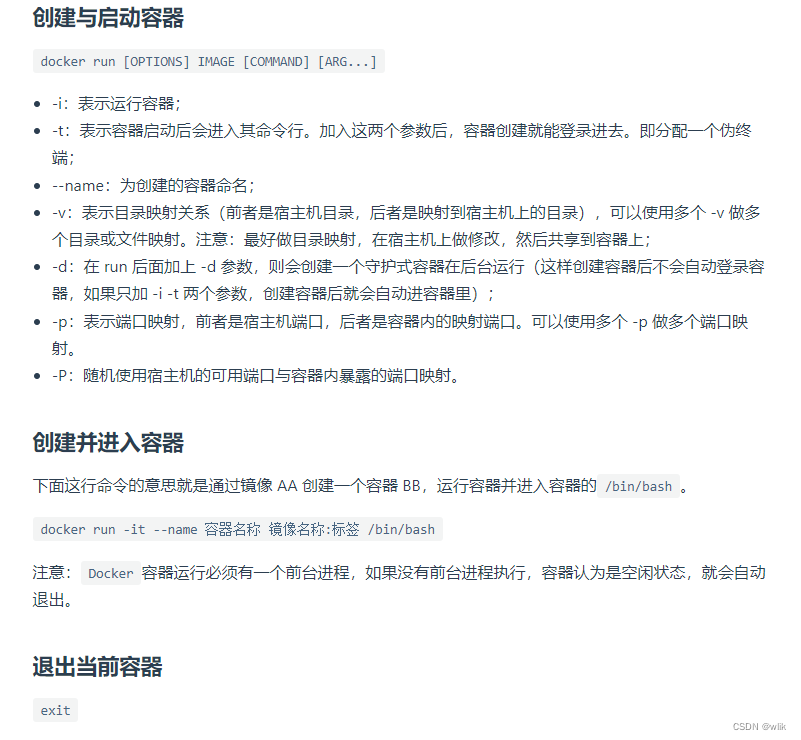 创建与启动容器

docker run [OPTIONS] IMAGE [COMMAND] [ARG...]

- -i：表示运行容器；
- -t：表示容器启动后会进入其命令行。加入这两个参数后，容器创建就能登录进去。即分配一个伪终端；
- --name：为创建的容器命名；
- -v：表示目录映射关系（前者是宿主机目录，后者是映射到宿主机上的目录），可以使用多个 -v 做多个目录或文件映射。注意：最好做目录映射，在宿主机上做修改，然后共享到容器上；
- -d：在 run 后面加上 -d 参数，则会创建一个守护式容器在后台运行（这样创建容器后不会自动登录容器，如果只加 -i -t 两个参数，创建容器后就会自动进容器里）；
- -p：表示端口映射，前者是宿主机端口，后者是容器内的映射端口。可以使用多个 -p 做多个端口映射。
- -P：随机使用宿主机的可用端口与容器内暴露的端口映射。

创建并进入容器

下面这行命令的意思就是通过镜像 AA 创建一个容器 BB，运行容器并进入容器的 /bin/bash 。

docker run -it --name 容器名称 镜像名称:标签 /bin/bash

注意： Docker 容器运行必须有一个前台进程，如果没有前台进程执行，容器认为是空闲状态，就会自动退出。

退出当前容器

exit

CSDN @wlik